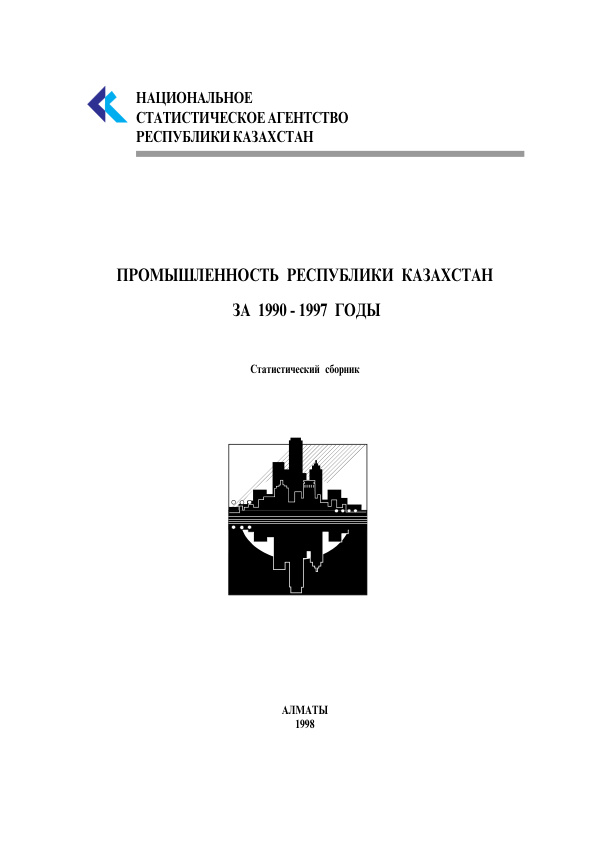 НАЦИОНАЛЬНОЕ
СТАТИСТИЧЕСКОЕ АГЕНТСТВО
РЕСПУБЛИКИ КАЗАХСТАН

ПРОМЫШЛЕННОСТЬ РЕСПУБЛИКИ КАЗАХСТАН

ЗА 1990 - 1997 ГОДЫ

Статистический сборник

АЛМАТЫ
1998